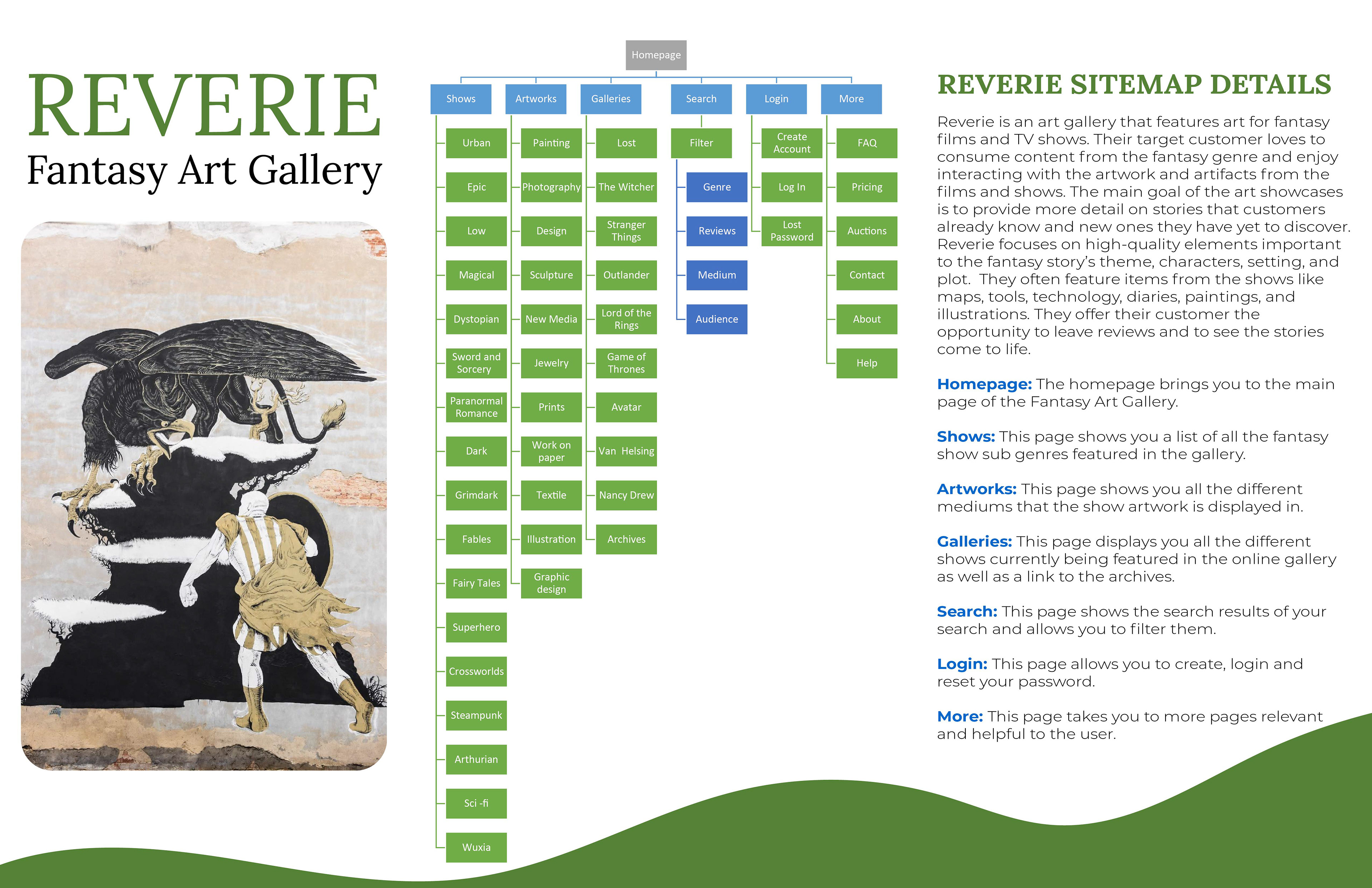 REVERIE
Fantasy Art Gallery

Homepage

Shows
Urban
Epic
Low
Magical
Dystopian
Sword and Sorcery
Paranormal Romance
Dark
Grimdark
Fables
Fairy Tales
Superhero
Crossworlds
Steampunk
Arthurian
Sci -fi
Wuxia

Artworks
Painting
Photography
Design
Sculpture
New Media
Jewelry
Prints
Work on paper
Textile
Illustration
Graphic design

Galleries
Lost
The Witcher
Stranger Things
Outlander
Lord of the Rings
Game of Thrones
Avatar
Van Helsing
Nancy Drew
Archives

Search
Filter
Genre
Reviews
Medium
Audience

Login
Create Account
Log In
Lost Password

More
FAQ
Pricing
Auctions
Contact
About
Help

REVERIE SITEMAP DETAILS

Reverie is an art gallery that features art for fantasy films and TV shows. Their target customer loves to consume content from the fantasy genre and enjoy interacting with the artwork and artifacts from the films and shows. The main goal of the art showcases is to provide more detail on stories that customers already know and new ones they have yet to discover. Reverie focuses on high-quality elements important to the fantasy story's theme, characters, setting, and plot. They often feature items from the shows like maps, tools, technology, diaries, paintings, and illustrations. They offer their customer the opportunity to leave reviews and to see the stories come to life.

Homepage: The homepage brings you to the main page of the Fantasy Art Gallery.

Shows: This page shows you a list of all the fantasy show sub genres featured in the gallery.

Artworks: This page shows you all the different mediums that the show artwork is displayed in.

Galleries: This page displays you all the different shows currently being featured in the online gallery as well as a link to the archives.

Search: This page shows the search results of your search and allows you to filter them.

Login: This page allows you to create, login and reset your password.

More: This page takes you to more pages relevant and helpful to the user.